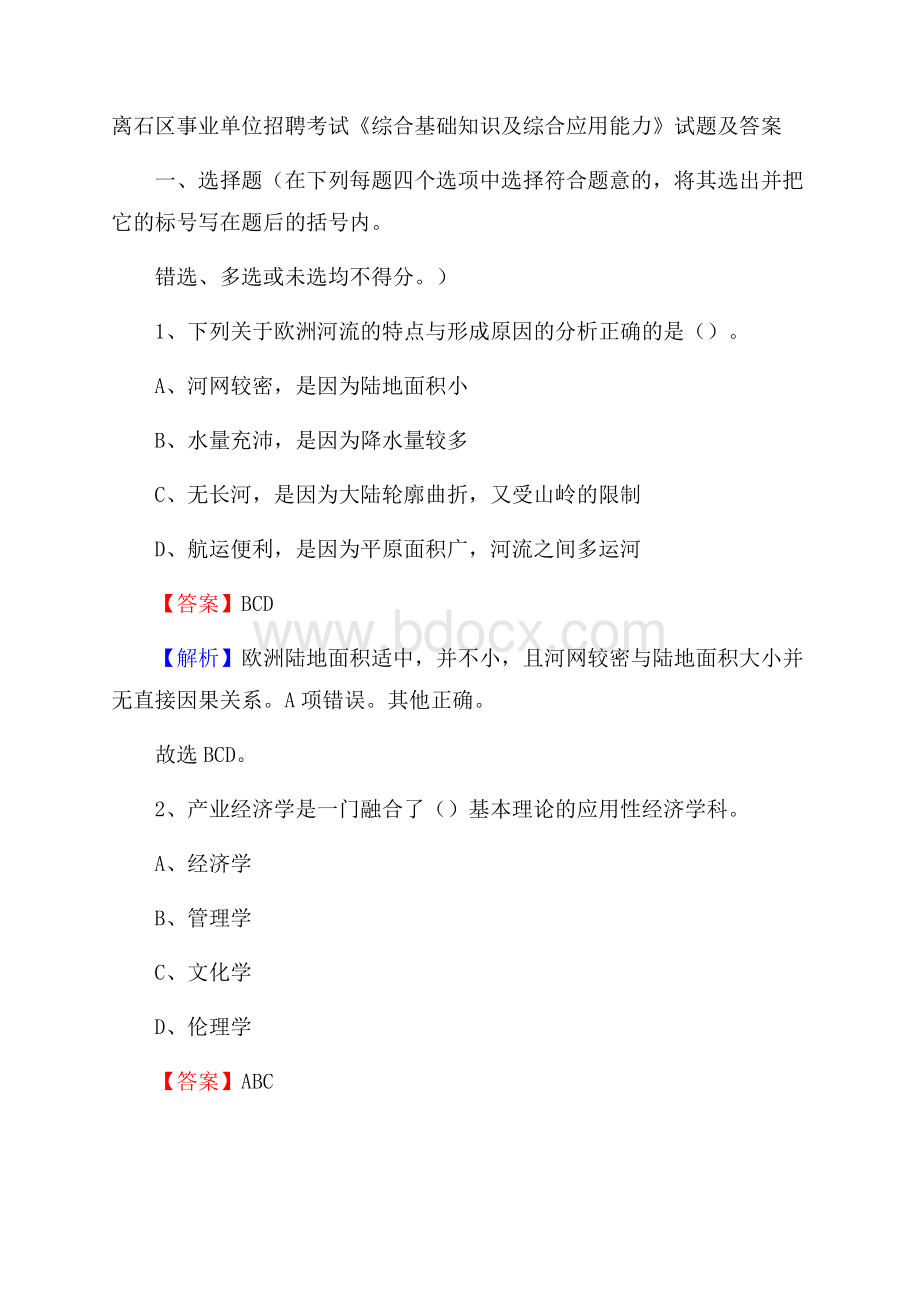 离石区事业单位招聘考试《综合基础知识及综合应用能力》试题及答案

一、选择题（在下列每题四个选项中选择符合题意的，将其选出并把它的标号写在题后的括号内。

错选、多选或未选均不得分。）

1、下列关于欧洲河流的特点与形成原因的分析正确的是（）。

A、河网较密，是因为陆地面积小

B、水量充沛，是因为降水量较多

C、无长河，是因为大陆轮廓曲折，又受山岭的限制

D、航运便利，是因为平原面积广，河流之间多运河

【答案】BCD

www.bdocx.com

【解析】欧洲陆地面积适中，并不小，且河网较密与陆地面积大小并无直接因果关系。A项错误。其他正确。

故选BCD。

2、产业经济学是一门融合了（）基本理论的应用性经济学科。

A、经济学

B、管理学

C、文化学

D、伦理学

【答案】ABC